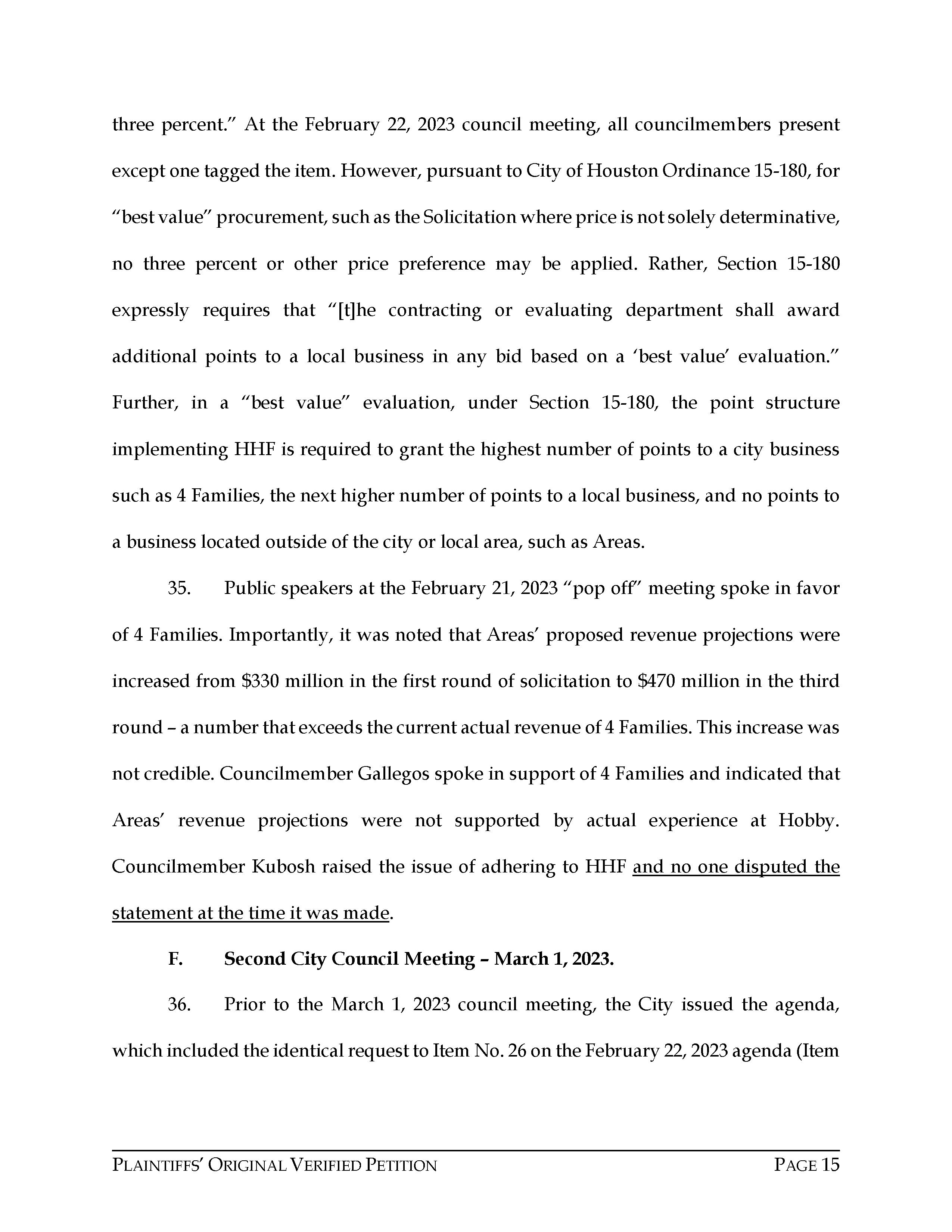 three percent." At the February 22, 2023 council meeting, all councilmembers present except one tagged the item. However, pursuant to City of Houston Ordinance 15-180, for "best value" procurement, such as the Solicitation where price is not solely determinative, no three percent or other price preference may be applied. Rather, Section 15-180 expressly requires that "[t]he contracting or evaluating department shall award additional points to a local business in any bid based on a 'best value' evaluation." Further, in a "best value" evaluation, under Section 15-180, the point structure implementing HHF is required to grant the highest number of points to a city business such as 4 Families, the next higher number of points to a local business, and no points to a business located outside of the city or local area, such as Areas.

35. Public speakers at the February 21, 2023 "pop off" meeting spoke in favor of 4 Families. Importantly, it was noted that Areas' proposed revenue projections were increased from \$330 million in the first round of solicitation to \$470 million in the third round – a number that exceeds the current actual revenue of 4 Families. This increase was not credible. Councilmember Gallegos spoke in support of 4 Families and indicated that Areas' revenue projections were not supported by actual experience at Hobby. Councilmember Kubosh raised the issue of adhering to HHF and no one disputed the statement at the time it was made.

F. Second City Council Meeting – March 1, 2023.

36. Prior to the March 1, 2023 council meeting, the City issued the agenda, which included the identical request to Item No. 26 on the February 22, 2023 agenda (Item

PLAINTIFFS' ORIGINAL VERIFIED PETITION PAGE 15